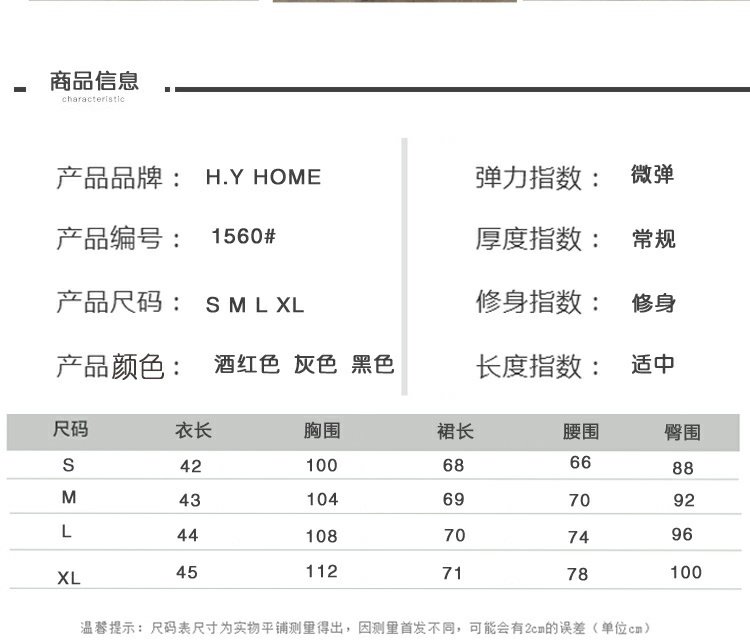 商品信息
characteristic

产品品牌： H.Y HOME

产品编号： 1560#

产品尺码： S M L XL

产品颜色： 酒红色 灰色 黑色

弹力指数： 微弹

厚度指数： 常规

修身指数： 修身

长度指数： 适中

| 尺码 | 衣长 | 胸围 | 裙长 | 腰围 | 臀围 |
|---|---|---|---|---|---|
| S | 42 | 100 | 68 | 66 | 88 |
| M | 43 | 104 | 69 | 70 | 92 |
| L | 44 | 108 | 70 | 74 | 96 |
| XL | 45 | 112 | 71 | 78 | 100 |

温馨提示：尺码表尺寸为实物平铺测量得出，因测量首发不同，可能会有2cm的误差（单位cm）